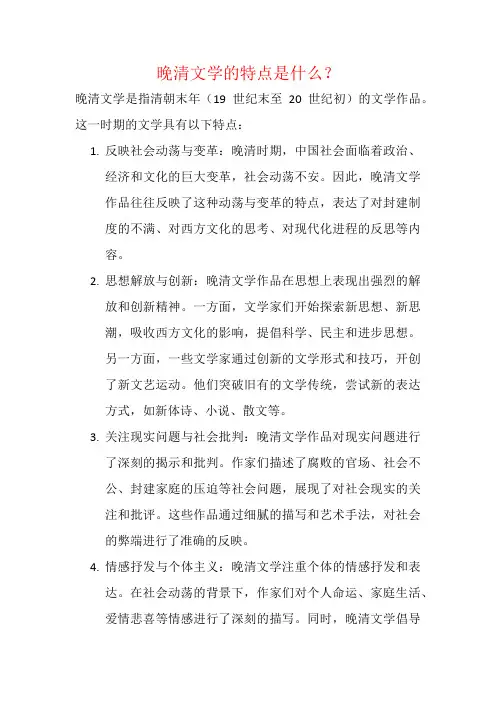 晚清文学的特点是什么？

晚清文学是指清朝末年（19 世纪末至 20 世纪初）的文学作品。这一时期的文学具有以下特点：

1. 反映社会动荡与变革：晚清时期，中国社会面临着政治、经济和文化的巨大变革，社会动荡不安。因此，晚清文学作品往往反映了这种动荡与变革的特点，表达了对封建制度的不满、对西方文化的思考、对现代化进程的反思等内容。

2. 思想解放与创新：晚清文学作品在思想上表现出强烈的解放和创新精神。一方面，文学家们开始探索新思想、新思潮，吸收西方文化的影响，提倡科学、民主和进步思想。另一方面，一些文学家通过创新的文学形式和技巧，开创了新文艺运动。他们突破旧有的文学传统，尝试新的表达方式，如新体诗、小说、散文等。

3. 关注现实问题与社会批判：晚清文学作品对现实问题进行了深刻的揭示和批判。作家们描述了腐败的官场、社会不公、封建家庭的压迫等社会问题，展现了对社会现实的关注和批评。这些作品通过细腻的描写和艺术手法，对社会的弊端进行了准确的反映。

4. 情感抒发与个体主义：晚清文学注重个体的情感抒发和表达。在社会动荡的背景下，作家们对个人命运、家庭生活、爱情悲喜等情感进行了深刻的描写。同时，晚清文学倡导